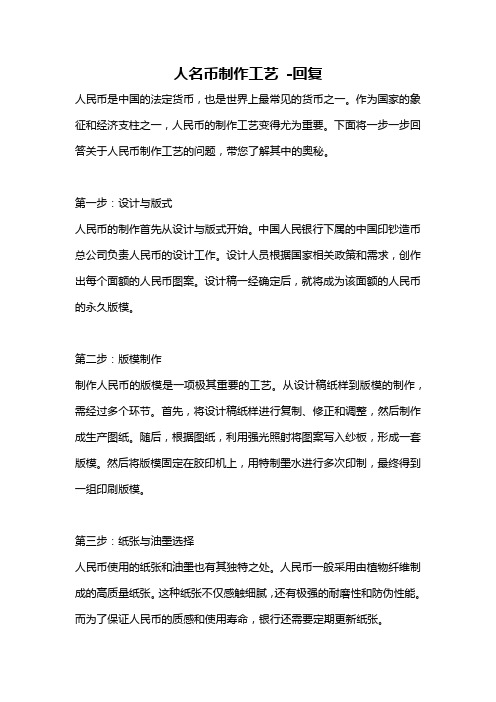 人名币制作工艺 -回复

人民币是中国的法定货币，也是世界上最常见的货币之一。作为国家的象征和经济支柱之一，人民币的制作工艺变得尤为重要。下面将一步一步回答关于人民币制作工艺的问题，带您了解其中的奥秘。

第一步：设计与版式

人民币的制作首先从设计与版式开始。中国人民银行下属的中国印钞造币总公司负责人民币的设计工作。设计人员根据国家相关政策和需求，创作出每个面额的人民币图案。设计稿一经确定后，就将成为该面额的人民币的永久版模。

第二步：版模制作

制作人民币的版模是一项极其重要的工艺。从设计稿纸样到版模的制作，需经过多个环节。首先，将设计稿纸样进行复制、修正和调整，然后制作成生产图纸。随后，根据图纸，利用强光照射将图案写入纱板，形成一套版模。然后将版模固定在胶印机上，用特制墨水进行多次印制，最终得到一组印刷版模。

第三步：纸张与油墨选择

人民币使用的纸张和油墨也有其独特之处。人民币一般采用由植物纤维制成的高质量纸张。这种纸张不仅感触细腻，还有极强的耐磨性和防伪性能。而为了保证人民币的质感和使用寿命，银行还需要定期更新纸张。